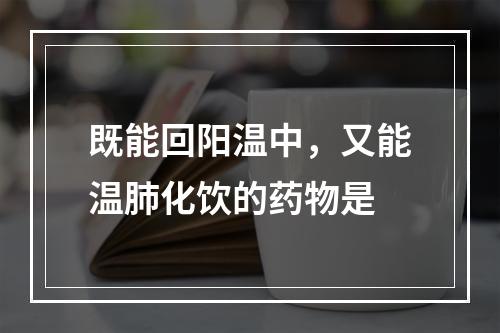 既能回阳温中，又能温肺化饮的药物是